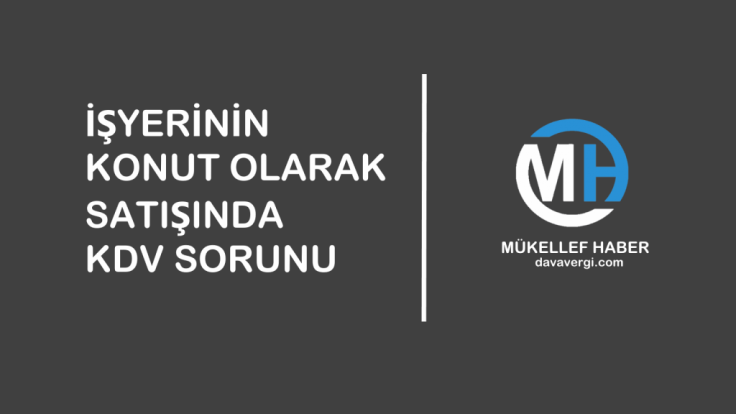 İŞYERİNİN
KONUT OLARAK
SATIŞINDA
KDV SORUNU

MH

MÜKELLEF HABER
davavergi.com